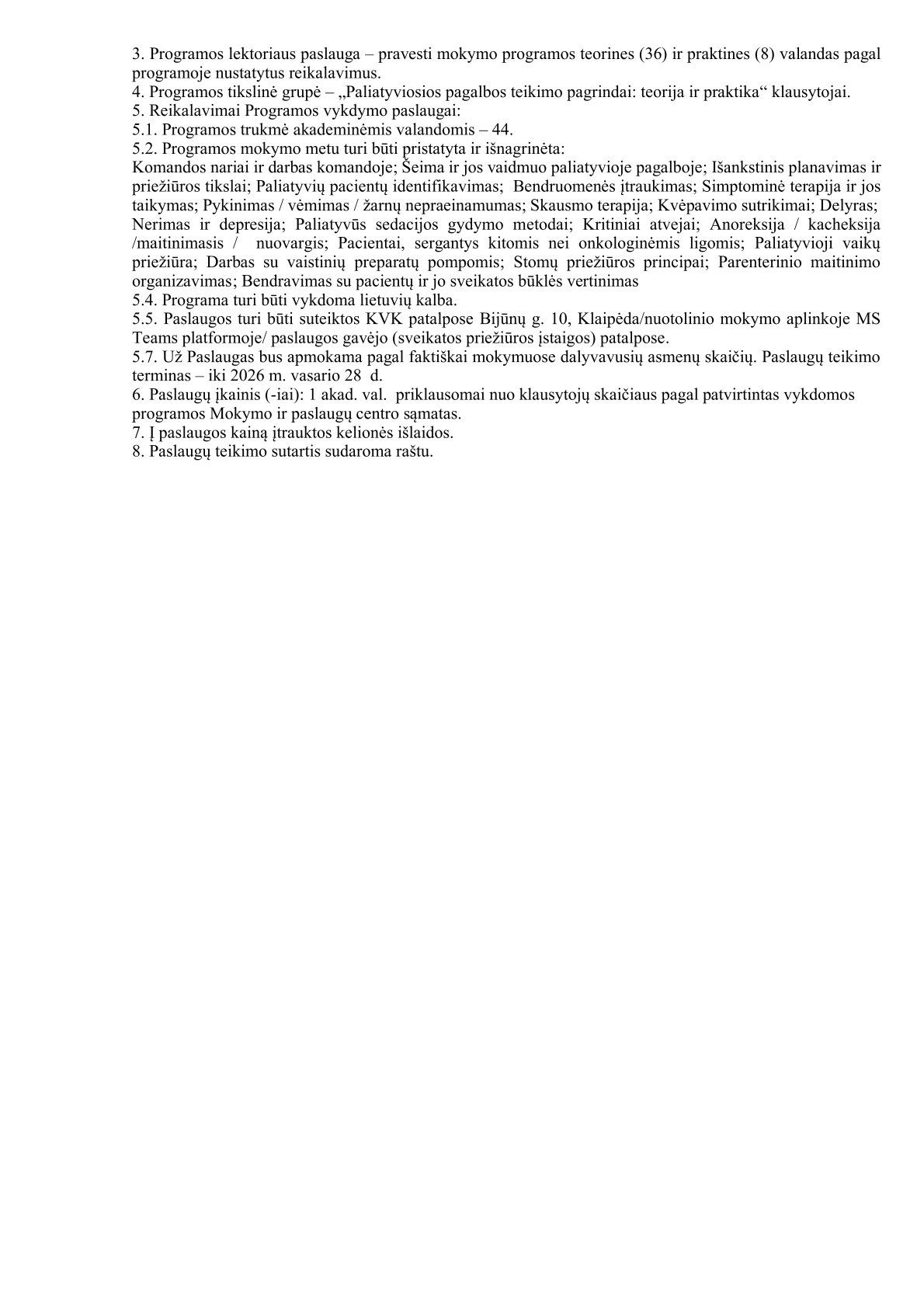 3. Programos lektoriaus paslauga – pravesti mokymo programos teorines (36) ir praktines (8) valandas pagal programoje nustatytus reikalavimus.
4. Programos tikslinė grupė – „Paliatyviosios pagalbos teikimo pagrindai: teorija ir praktika“ klausytojai.
5. Reikalavimai Programos vykdymo paslaugai:
5.1. Programos trukmė akademinėmis valandomis – 44.
5.2. Programos mokymo metu turi būti pristatyta ir išnagrinėta:
Komandos nariai ir darbas komandoje; Šeima ir jos vaidmuo paliatyvioje pagalboje; Išankstinis planavimas ir priežiūros tikslai; Paliatyvių pacientų identifikavimas; Bendruomenės įtraukimas; Simptominė terapija ir jos taikymas; Pykinimas / vėmimas / žarnų nepraeinamumas; Skausmo terapija; Kvėpavimo sutrikimai; Delyras; Nerimas ir depresija; Paliatyvūs sedacijos gydymo metodai; Kritiniai atvejai; Anoreksija / kacheksija /maitinimasis / nuovargis; Pacientai, sergantys kitomis nei onkologinėmis ligomis; Paliatyvioji vaikų priežiūra; Darbas su vaistinių preparatų pompomis; Stomų priežiūros principai; Parenterinio maitinimo organizavimas; Bendravimas su pacientų ir jo sveikatos būklės vertinimas
5.4. Programa turi būti vykdoma lietuvių kalba.
5.5. Paslaugos turi būti suteiktos KVK patalpose Bijūnų g. 10, Klaipėda/nuotolinio mokymo aplinkoje MS Teams platformoje/ paslaugos gavėjo (sveikatos priežiūros įstaigos) patalpose.
5.7. Už Paslaugas bus apmokama pagal faktiškai mokymuose dalyvavusių asmenų skaičių. Paslaugų teikimo terminas – iki 2026 m. vasario 28 d.
6. Paslaugų įkainis (-iai): 1 akad. val. priklausomai nuo klausytojų skaičiaus pagal patvirtintas vykdomos programos Mokymo ir paslaugų centro sąmatas.
7. Į paslaugos kainą įtrauktos kelionės išlaidos.
8. Paslaugų teikimo sutartis sudaroma raštu.